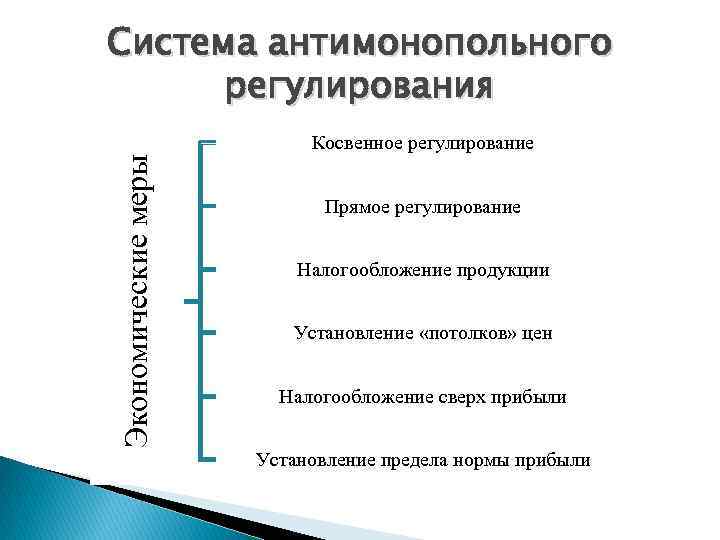 Система антимонопольного регулирования

Экономические меры

Косвенное регулирование

Прямое регулирование

Налогообложение продукции

Установление «потолков» цен

Налогообложение сверх прибыли

Установление предела нормы прибыли